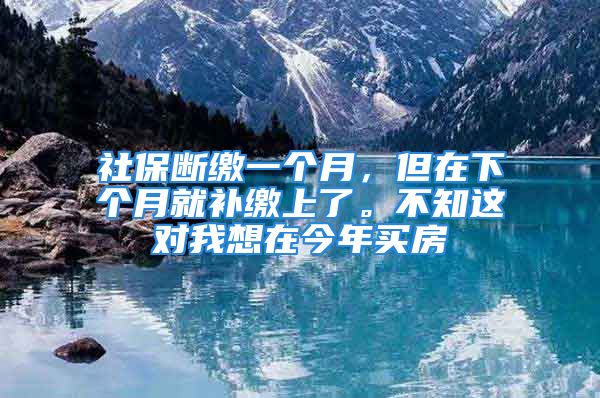 社保断缴一个月，但在下个月就补缴上了。不知这对我想在今年买房